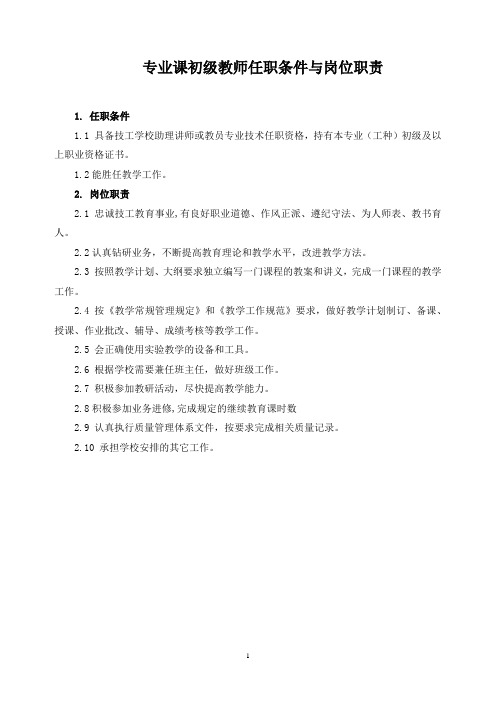 专业课初级教师任职条件与岗位职责

1. 任职条件

1.1 具备技工学校助理讲师或教员专业技术任职资格，持有本专业（工种）初级及以上职业资格证书。

1.2 能胜任教学工作。

2. 岗位职责

2.1 忠诚技工教育事业，有良好职业道德、作风正派、遵纪守法、为人师表、教书育人。

2.2 认真钻研业务，不断提高教育理论和教学水平，改进教学方法。

2.3 按照教学计划、大纲要求独立编写一门课程的教案和讲义，完成一门课程的教学工作。

2.4 按《教学常规管理规定》和《教学工作规范》要求，做好教学计划制订、备课、授课、作业批改、辅导、成绩考核等教学工作。

2.5 会正确使用实验教学的设备和工具。

2.6 根据学校需要兼任班主任，做好班级工作。

2.7 积极参加教研活动，尽快提高教学能力。

2.8 积极参加业务进修，完成规定的继续教育课时数

2.9 认真执行质量管理体系文件，按要求完成相关质量记录。

2.10 承担学校安排的其它工作。

1